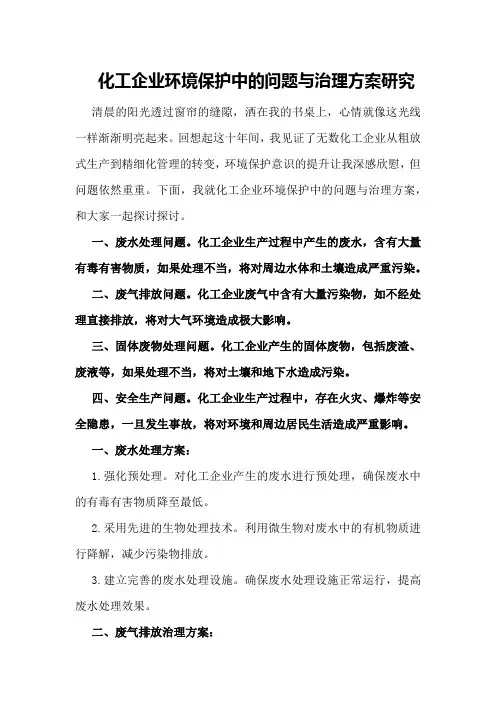 化工企业环境保护中的问题与治理方案研究

清晨的阳光透过窗帘的缝隙，洒在我的书桌上，心情就像这光线一样渐渐明亮起来。回想起这十年间，我见证了无数化工企业从粗放式生产到精细化管理的转变，环境保护意识的提升让我深感欣慰，但问题依然重重。下面，我就化工企业环境保护中的问题与治理方案，和大家一起探讨探讨。

一、废水处理问题。化工企业生产过程中产生的废水，含有大量有毒有害物质，如果处理不当，将对周边水体和土壤造成严重污染。

二、废气排放问题。化工企业废气中含有大量污染物，如不经处理直接排放，将对大气环境造成极大影响。

三、固体废物处理问题。化工企业产生的固体废物，包括废渣、废液等，如果处理不当，将对土壤和地下水造成污染。

四、安全生产问题。化工企业生产过程中，存在火灾、爆炸等安全隐患，一旦发生事故，将对环境和周边居民生活造成严重影响。

一、废水处理方案：

1.强化预处理。对化工企业产生的废水进行预处理，确保废水中的有毒有害物质降至最低。

2.采用先进的生物处理技术。利用微生物对废水中的有机物质进行降解，减少污染物排放。

3.建立完善的废水处理设施。确保废水处理设施正常运行，提高废水处理效果。

二、废气排放治理方案：